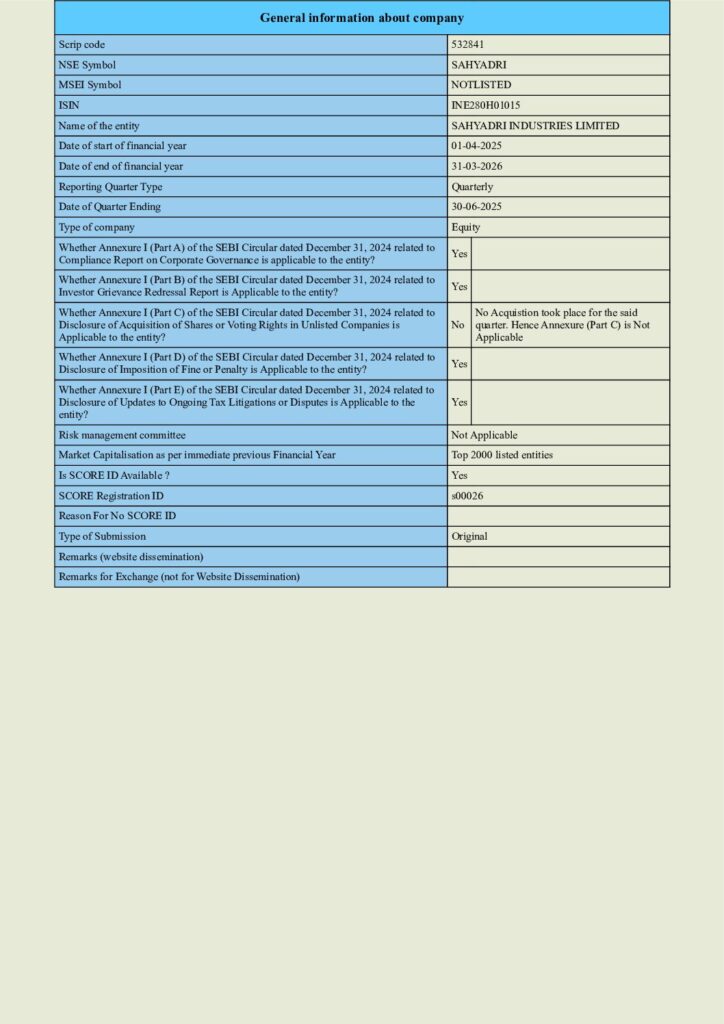 | General information about company | | |
|---|---|---|
| Scrip code | 532841 | |
| NSE Symbol | SAHYADRI | |
| MSEI Symbol | NOTLISTED | |
| ISIN | INE280H01015 | |
| Name of the entity | SAHYADRI INDUSTRIES LIMITED | |
| Date of start of financial year | 01-04-2025 | |
| Date of end of financial year | 31-03-2026 | |
| Reporting Quarter Type | Quarterly | |
| Date of Quarter Ending | 30-06-2025 | |
| Type of company | Equity | |
| Whether Annexure I (Part A) of the SEBI Circular dated December 31, 2024 related to Compliance Report on Corporate Governance is applicable to the entity? | Yes | |
| Whether Annexure I (Part B) of the SEBI Circular dated December 31, 2024 related to Investor Grievance Redressal Report is Applicable to the entity? | Yes | |
| Whether Annexure I (Part C) of the SEBI Circular dated December 31, 2024 related to Disclosure of Acquisition of Shares or Voting Rights in Unlisted Companies is Applicable to the entity? | No | No Acquistion took place for the said quarter. Hence Annexure (Part C) is Not Applicable |
| Whether Annexure I (Part D) of the SEBI Circular dated December 31, 2024 related to Disclosure of Imposition of Fine or Penalty is Applicable to the entity? | Yes | |
| Whether Annexure I (Part E) of the SEBI Circular dated December 31, 2024 related to Disclosure of Updates to Ongoing Tax Litigations or Disputes is Applicable to the entity? | Yes | |
| Risk management committee | Not Applicable | |
| Market Capitalisation as per immediate previous Financial Year | Top 2000 listed entities | |
| Is SCORE ID Available ? | Yes | |
| SCORE Registration ID | s00026 | |
| Reason For No SCORE ID | | |
| Type of Submission | Original | |
| Remarks (website dissemination) | | |
| Remarks for Exchange (not for Website Dissemination) | | |